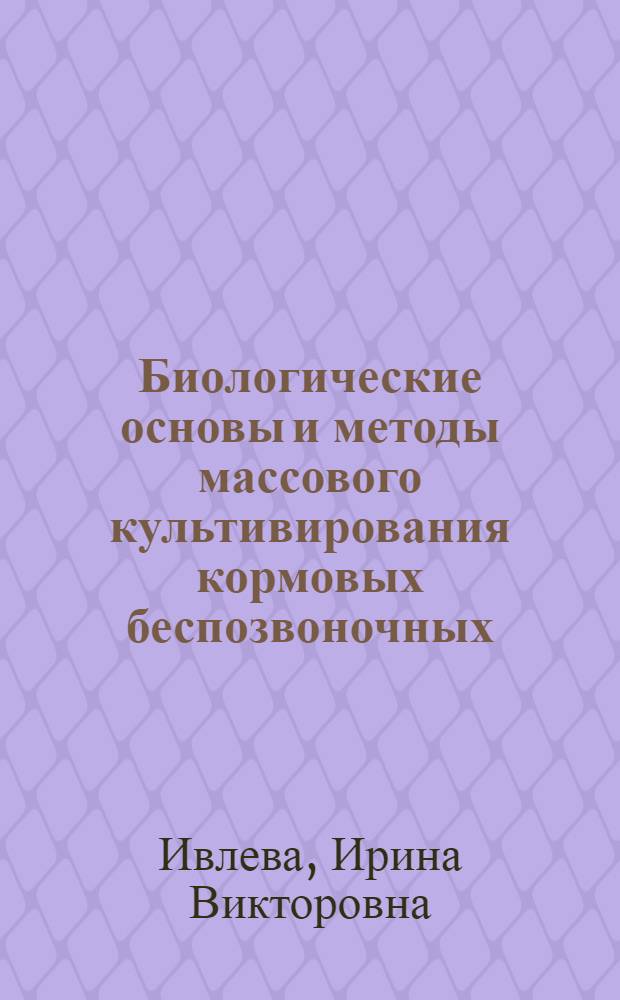 Биологические основы и методы массового культивирования кормовых беспозвоночных

Ивлева, Ирина Викторовна